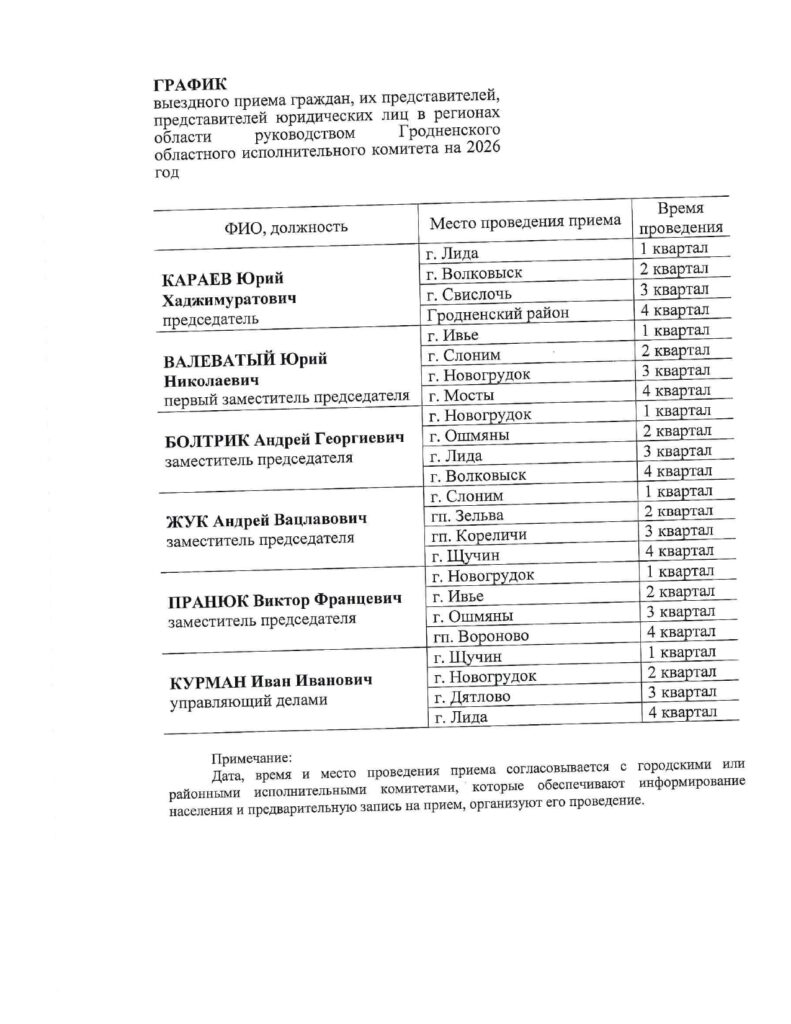 ГРАФИК
выездного приема граждан, их представителей, представителей юридических лиц в регионах области руководством Гродненского областного исполнительного комитета на 2026 год

| ФИО, должность | Место проведения приема | Время проведения |
|---|---|---|
| КАРАЕВ Юрий Хаджимуратович председатель | г. Лида | 1 квартал |
| | г. Волковыск | 2 квартал |
| | г. Свислочь | 3 квартал |
| | Гродненский район | 4 квартал |
| ВАЛЕВАТЫЙ Юрий Николаевич первый заместитель председателя | г. Ивье | 1 квартал |
| | г. Слоним | 2 квартал |
| | г. Новогрудок | 3 квартал |
| | г. Мосты | 4 квартал |
| БОЛТРИК Андрей Георгиевич заместитель председателя | г. Новогрудок | 1 квартал |
| | г. Ошмяны | 2 квартал |
| | г. Лида | 3 квартал |
| | г. Волковыск | 4 квартал |
| ЖУК Андрей Вацлавович заместитель председателя | г. Слоним | 1 квартал |
| | гп. Зельва | 2 квартал |
| | гп. Кореличи | 3 квартал |
| | г. Щучин | 4 квартал |
| ПРАНЮК Виктор Францевич заместитель председателя | г. Новогрудок | 1 квартал |
| | г. Ивье | 2 квартал |
| | г. Ошмяны | 3 квартал |
| | гп. Вороново | 4 квартал |
| КУРМАН Иван Иванович управляющий делами | г. Щучин | 1 квартал |
| | г. Новогрудок | 2 квартал |
| | г. Дятлово | 3 квартал |
| | г. Лида | 4 квартал |

Примечание:
Дата, время и место проведения приема согласовывается с городскими или районными исполнительными комитетами, которые обеспечивают информирование населения и предварительную запись на прием, организуют его проведение.